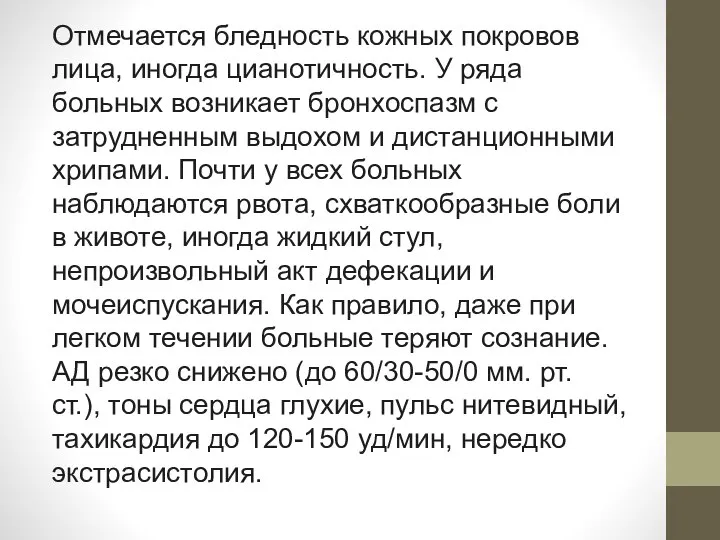 Отмечается бледность кожных покровов лица, иногда цианотичность. У ряда больных возникает бронхоспазм с затрудненным выдохом и дистанционными хрипами. Почти у всех больных наблюдаются рвота, схваткообразные боли в животе, иногда жидкий стул, непроизвольный акт дефекации и мочеиспускания. Как правило, даже при легком течении больные теряют сознание. АД резко снижено (до 60/30-50/0 мм. рт. ст.), тоны сердца глухие, пульс нитевидный, тахикардия до 120-150 уд/мин, нередко экстрасистолия.